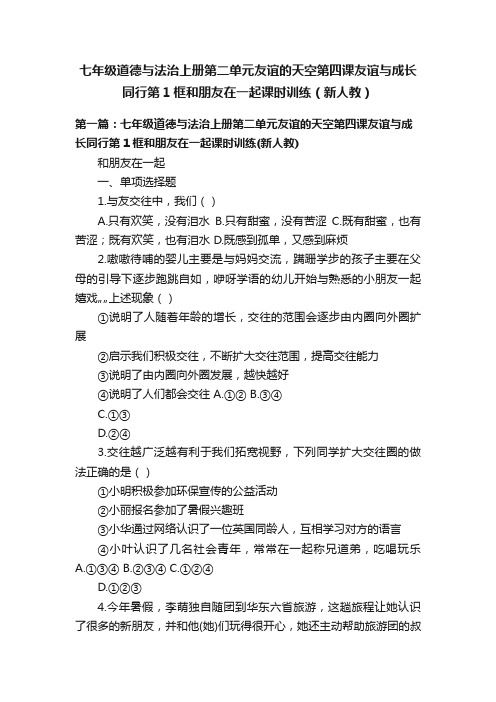 七年级道德与法治上册第二单元友谊的天空第四课友谊与成长同行第1框和朋友在一起课时训练（新人教）

第一篇：七年级道德与法治上册第二单元友谊的天空第四课友谊与成长同行第1框和朋友在一起课时训练(新人教)

和朋友在一起

一、单项选择题

1.与友交往中，我们（ ）

A.只有欢笑，没有泪水 B.只有甜蜜，没有苦涩 C.既有甜蜜，也有苦涩；既有欢笑，也有泪水 D.既感到孤单，又感到麻烦

2.嗷嗷待哺的婴儿主要是与妈妈交流，蹒跚学步的孩子主要在父母的引导下逐步跑跳自如，咿呀学语的幼儿开始与熟悉的小朋友一起嬉戏„„上述现象（ ）

①说明了人随着年龄的增长，交往的范围会逐步由内圈向外圈扩展

②启示我们积极交往，不断扩大交往范围，提高交往能力

③说明了由内圈向外圈发展，越快越好

④说明了人们都会交往 A.①② B.③④

C.①③

D.②④

3.交往越广泛越有利于我们拓宽视野，下列同学扩大交往圈的做法正确的是（ ）

①小明积极参加环保宣传的公益活动

②小丽报名参加了暑假兴趣班

③小华通过网络认识了一位英国同龄人，互相学习对方的语言

④小叶认识了几名社会青年，常常在一起称兄道弟，吃喝玩乐 A.①③④ B.②③④ C.①②④

D.①②③

4.今年暑假，李萌独自随团到华东六省旅游，这趟旅程让她认识了很多的新朋友，并和他(她)们玩得很开心，她还主动帮助旅游团的叔